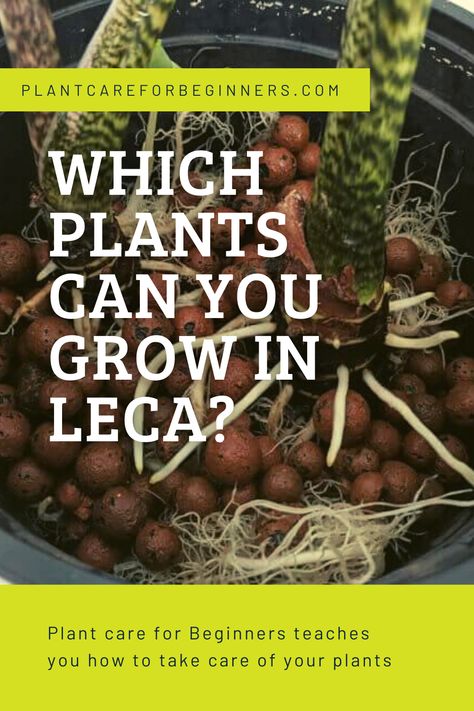 PLANTCAREFORBEGINNERS.COM

WHICH PLANTS CAN YOU GROW IN LECA?

Plant care for Beginners teaches you how to take care of your plants